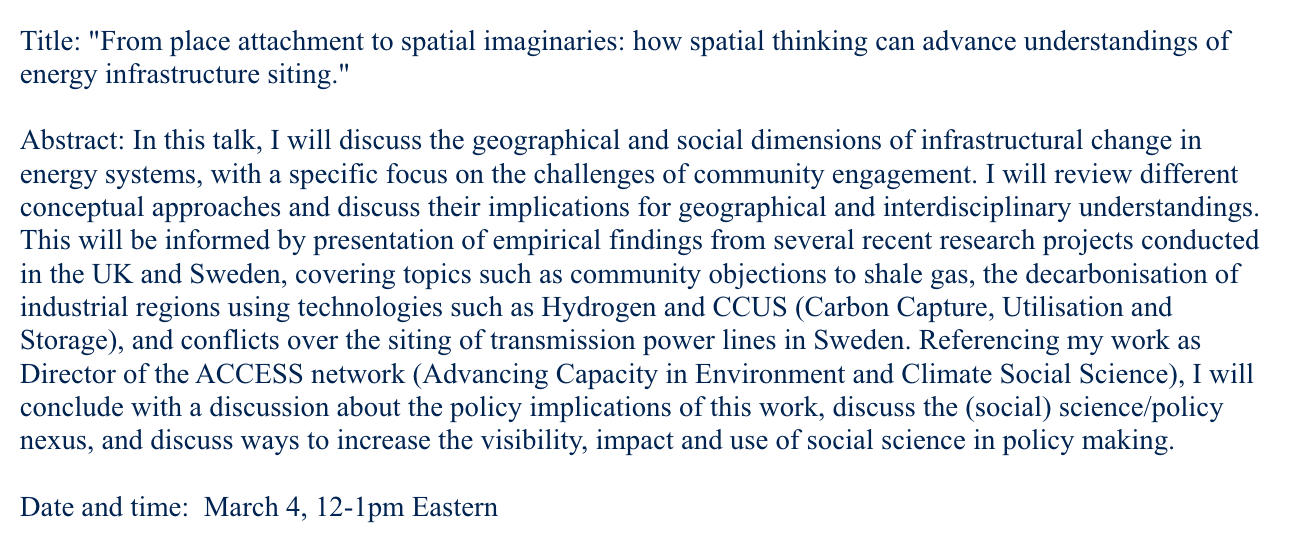 Title: "From place attachment to spatial imaginaries: how spatial thinking can advance understandings of energy infrastructure siting."

Abstract: In this talk, I will discuss the geographical and social dimensions of infrastructural change in energy systems, with a specific focus on the challenges of community engagement. I will review different conceptual approaches and discuss their implications for geographical and interdisciplinary understandings. This will be informed by presentation of empirical findings from several recent research projects conducted in the UK and Sweden, covering topics such as community objections to shale gas, the decarbonisation of industrial regions using technologies such as Hydrogen and CCUS (Carbon Capture, Utilisation and Storage), and conflicts over the siting of transmission power lines in Sweden. Referencing my work as Director of the ACCESS network (Advancing Capacity in Environment and Climate Social Science), I will conclude with a discussion about the policy implications of this work, discuss the (social) science/policy nexus, and discuss ways to increase the visibility, impact and use of social science in policy making.

Date and time: March 4, 12-1pm Eastern